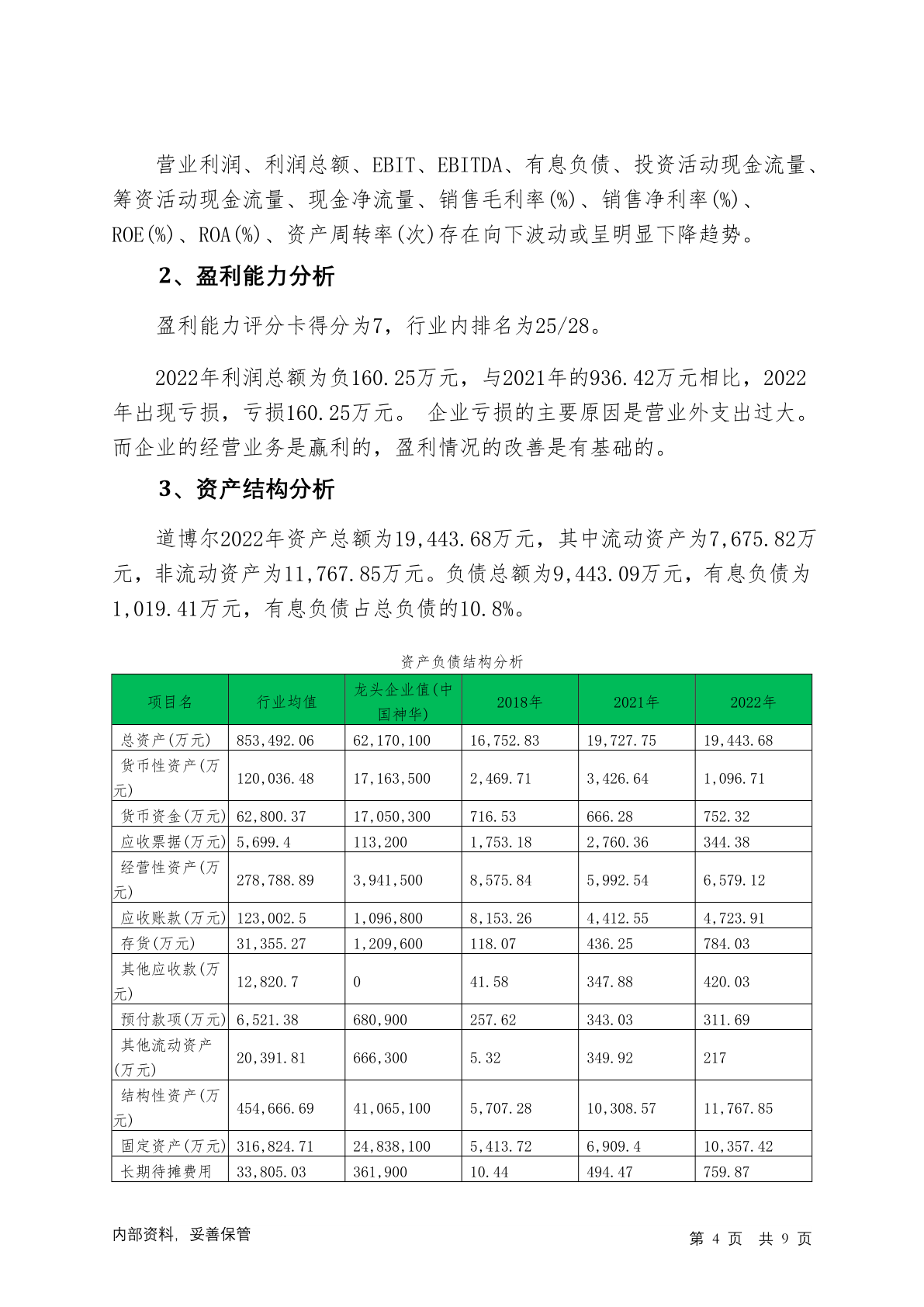 营业利润、利润总额、EBIT、EBITDA、有息负债、投资活动现金流量、筹资活动现金流量、现金净流量、销售毛利率(%)、销售净利率(%)、ROE(%)、ROA(%)、资产周转率(次)存在向下波动或呈明显下降趋势。

2、盈利能力分析

盈利能力评分卡得分为7，行业内排名为25/28。

2022年利润总额为负160.25万元，与2021年的936.42万元相比，2022年出现亏损，亏损160.25万元。 企业亏损的主要原因是营业外支出过大。而企业的经营业务是赢利的，盈利情况的改善是有基础的。

3、资产结构分析

道博尔2022年资产总额为19,443.68万元，其中流动资产为7,675.82万元，非流动资产为11,767.85万元。负债总额为9,443.09万元，有息负债为1,019.41万元，有息负债占总负债的10.8%。

资产负债结构分析

| 项目名 | 行业均值 | 龙头企业值(中国神华) | 2018年 | 2021年 | 2022年 |
|---|---|---|---|---|---|
| 总资产(万元) | 853,492.06 | 62,170,100 | 16,752.83 | 19,727.75 | 19,443.68 |
| 货币性资产(万元) | 120,036.48 | 17,163,500 | 2,469.71 | 3,426.64 | 1,096.71 |
| 货币资金(万元) | 62,800.37 | 17,050,300 | 716.53 | 666.28 | 752.32 |
| 应收票据(万元) | 5,699.4 | 113,200 | 1,753.18 | 2,760.36 | 344.38 |
| 经营性资产(万元) | 278,788.89 | 3,941,500 | 8,575.84 | 5,992.54 | 6,579.12 |
| 应收账款(万元) | 123,002.5 | 1,096,800 | 8,153.26 | 4,412.55 | 4,723.91 |
| 存货(万元) | 31,355.27 | 1,209,600 | 118.07 | 436.25 | 784.03 |
| 其他应收款(万元) | 12,820.7 | 0 | 41.58 | 347.88 | 420.03 |
| 预付款项(万元) | 6,521.38 | 680,900 | 257.62 | 343.03 | 311.69 |
| 其他流动资产(万元) | 20,391.81 | 666,300 | 5.32 | 349.92 | 217 |
| 结构性资产(万元) | 454,666.69 | 41,065,100 | 5,707.28 | 10,308.57 | 11,767.85 |
| 固定资产(万元) | 316,824.71 | 24,838,100 | 5,413.72 | 6,909.4 | 10,357.42 |
| 长期待摊费用 | 33,805.03 | 361,900 | 10.44 | 494.47 | 759.87 |

内部资料，妥善保管

第 4 页 共 9 页